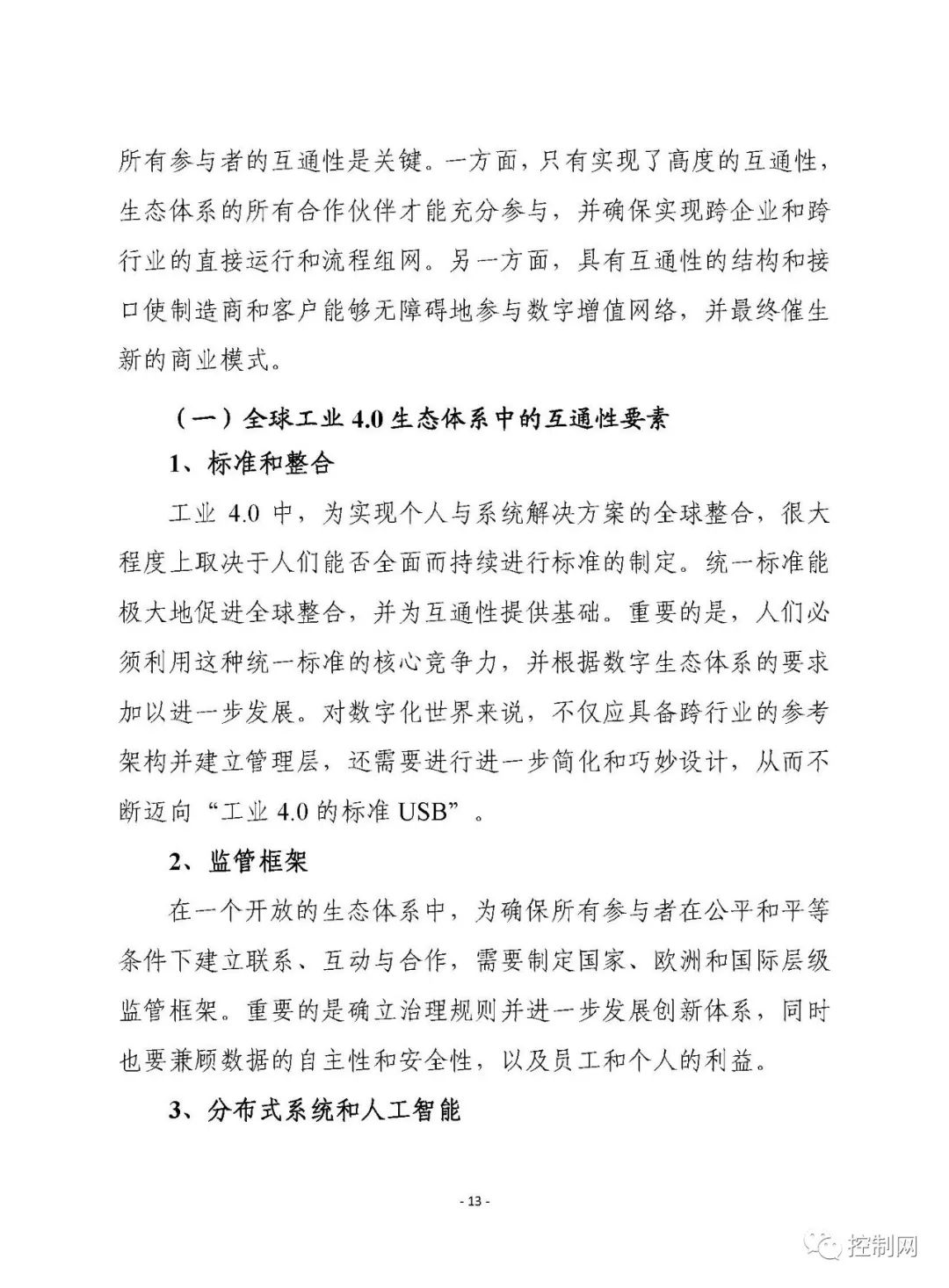 所有参与者的互通性是关键。一方面，只有实现了高度的互通性，生态体系的所有合作伙伴才能充分参与，并确保实现跨企业和跨行业的直接运行和流程组网。另一方面，具有互通性的结构和接口使制造商和客户能够无障碍地参与数字增值网络，并最终催生新的商业模式。

（一）全球工业 4.0 生态体系中的互通性要素

1、标准和整合

工业 4.0 中，为实现个人与系统解决方案的全球整合，很大程度上取决于人们能否全面而持续进行标准的制定。统一标准能极大地促进全球整合，并为互通性提供基础。重要的是，人们必须利用这种统一标准的核心竞争力，并根据数字生态体系的要求加以进一步发展。对数字化世界来说，不仅应具备跨行业的参考架构并建立管理层，还需要进行进一步简化和巧妙设计，从而不断迈向“工业 4.0 的标准 USB”。

2、监管框架

在一个开放的生态体系中，为确保所有参与者在公平和平等条件下建立联系、互动与合作，需要制定国家、欧洲和国际层级监管框架。重要的是确立治理规则并进一步发展创新体系，同时也要兼顾数据的自主性和安全性，以及员工和个人的利益。

3、分布式系统和人工智能

- 13 -

控制网